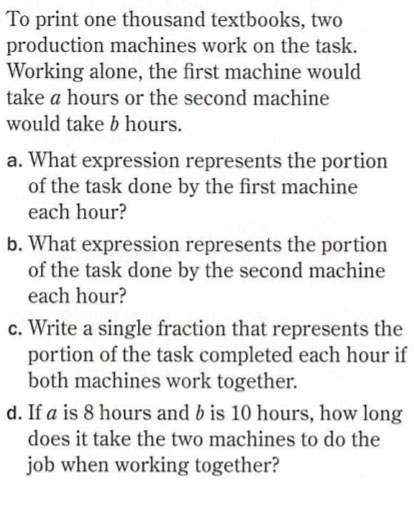 To print one thousand textbooks, two production machines work on the task. Working alone, the first machine would take $a$ hours or the second machine would take $b$ hours.

a. What expression represents the portion of the task done by the first machine each hour?

b. What expression represents the portion of the task done by the second machine each hour?

c. Write a single fraction that represents the portion of the task completed each hour if both machines work together.

d. If $a$ is 8 hours and $b$ is 10 hours, how long does it take the two machines to do the job when working together?